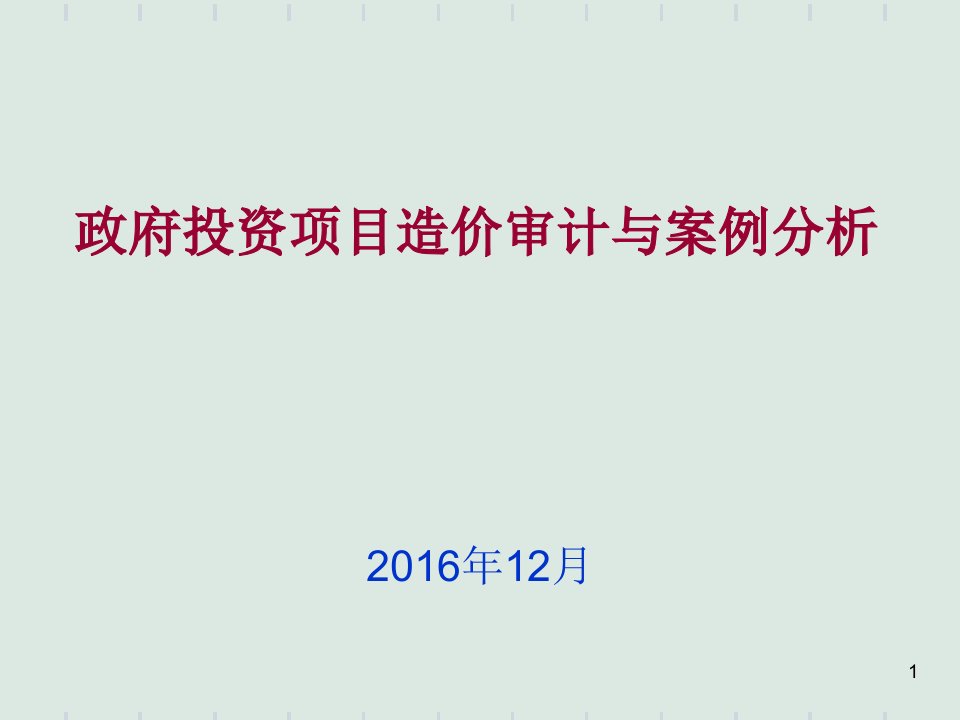 政府投资项目造价审计与案例分析

2016年12月

1